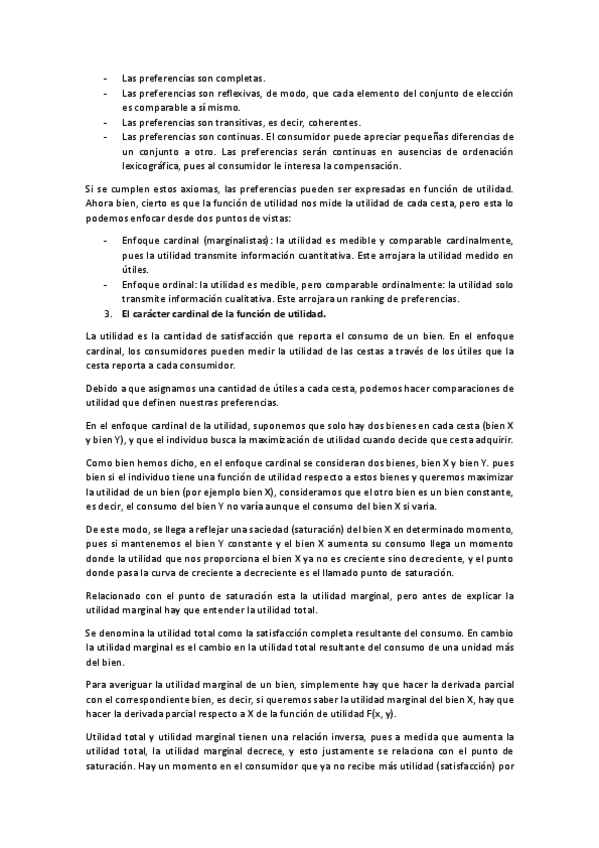 - Las preferencias son completas.
- Las preferencias son reflexivas, de modo, que cada elemento del conjunto de elección es comparable a sí mismo.
- Las preferencias son transitivas, es decir, coherentes.
- Las preferencias son continuas. El consumidor puede apreciar pequeñas diferencias de un conjunto a otro. Las preferencias serán continuas en ausencias de ordenación lexicográfica, pues al consumidor le interesa la compensación.

Si se cumplen estos axiomas, las preferencias pueden ser expresadas en función de utilidad. Ahora bien, cierto es que la función de utilidad nos mide la utilidad de cada cesta, pero esta lo podemos enfocar desde dos puntos de vistas:

- Enfoque cardinal (marginalistas): la utilidad es medible y comparable cardinalmente, pues la utilidad transmite información cuantitativa. Este arrojara la utilidad medido en útiles.
- Enfoque ordinal: la utilidad es medible, pero comparable ordinalmente: la utilidad solo transmite información cualitativa. Este arrojara un ranking de preferencias.

3. El carácter cardinal de la función de utilidad.

La utilidad es la cantidad de satisfacción que reporta el consumo de un bien. En el enfoque cardinal, los consumidores pueden medir la utilidad de las cestas a través de los útiles que la cesta reporta a cada consumidor.

Debido a que asignamos una cantidad de útiles a cada cesta, podemos hacer comparaciones de utilidad que definen nuestras preferencias.

En el enfoque cardinal de la utilidad, suponemos que solo hay dos bienes en cada cesta (bien X y bien Y), y que el individuo busca la maximización de utilidad cuando decide que cesta adquirir.

Como bien hemos dicho, en el enfoque cardinal se consideran dos bienes, bien X y bien Y. pues bien si el individuo tiene una función de utilidad respecto a estos bienes y queremos maximizar la utilidad de un bien (por ejemplo bien X), consideramos que el otro bien es un bien constante, es decir, el consumo del bien Y no varía aunque el consumo del bien X si varia.

De este modo, se llega a reflejar una saciedad (saturación) del bien X en determinado momento, pues si mantenemos el bien Y constante y el bien X aumenta su consumo llega un momento donde la utilidad que nos proporciona el bien X ya no es creciente sino decreciente, y el punto donde pasa la curva de creciente a decreciente es el llamado punto de saturación.

Relacionado con el punto de saturación esta la utilidad marginal, pero antes de explicar la utilidad marginal hay que entender la utilidad total.

Se denomina la utilidad total como la satisfacción completa resultante del consumo. En cambio la utilidad marginal es el cambio en la utilidad total resultante del consumo de una unidad más del bien.

Para averiguar la utilidad marginal de un bien, simplemente hay que hacer la derivada parcial con el correspondiente bien, es decir, si queremos saber la utilidad marginal del bien X, hay que hacer la derivada parcial respecto a X de la función de utilidad F(x, y).

Utilidad total y utilidad marginal tienen una relación inversa, pues a medida que aumenta la utilidad total, la utilidad marginal decrece, y esto justamente se relaciona con el punto de saturación. Hay un momento en el consumidor que ya no recibe más utilidad (satisfacción) por